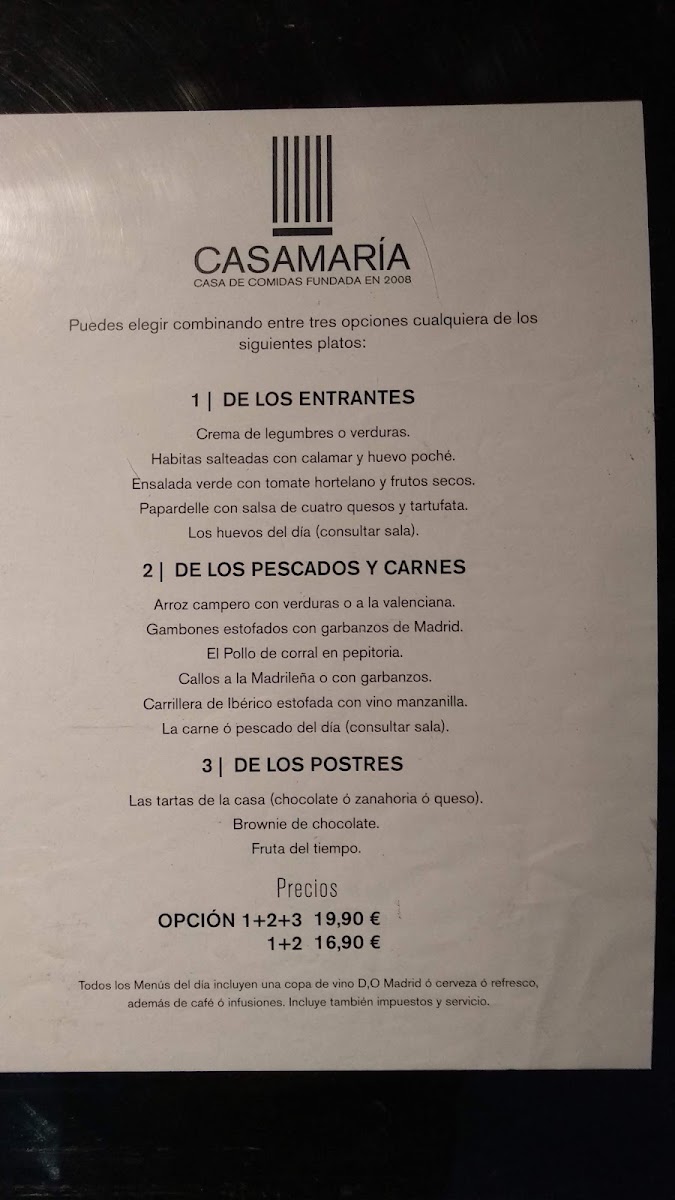 CASAMARÍA
CASA DE COMIDAS FUNDADA EN 2008

Puedes elegir combinando entre tres opciones cualquiera de los siguientes platos:

1 | DE LOS ENTRANTES

Crema de legumbres o verduras.
Habitas salteadas con calamar y huevo poché.
Ensalada verde con tomate hortelano y frutos secos.
Papardelle con salsa de cuatro quesos y tartufata.
Los huevos del día (consultar sala).

2 | DE LOS PESCADOS Y CARNES

Arroz campero con verduras o a la valenciana.
Gambones estofados con garbanzos de Madrid.
El Pollo de corral en pepitoria.
Callos a la Madrileña o con garbanzos.
Carrillera de Ibérico estofada con vino manzanilla.
La carne ó pescado del día (consultar sala).

3 | DE LOS POSTRES

Las tartas de la casa (chocolate ó zanahoria ó queso).
Brownie de chocolate.
Fruta del tiempo.

Precios
OPCIÓN 1+2+3 19,90 €
1+2 16,90 €

Todos los Menús del día incluyen una copa de vino D,O Madrid ó cerveza ó refresco, además de café ó infusiones. Incluye también impuestos y servicio.